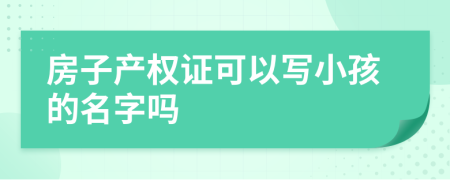 房子产权证可以写小孩的名字吗